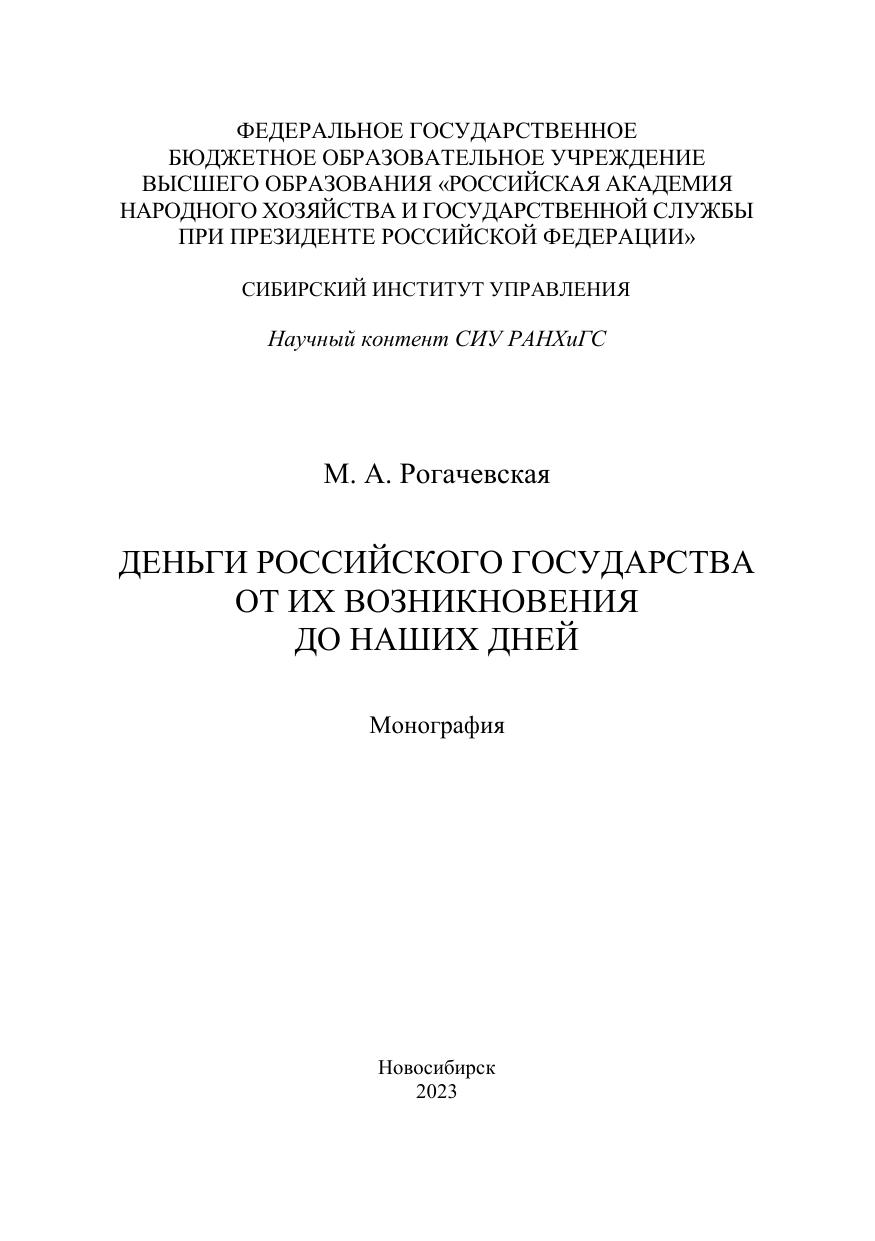 ФЕДЕРАЛЬНОЕ ГОСУДАРСТВЕННОЕ
БЮДЖЕТНОЕ ОБРАЗОВАТЕЛЬНОЕ УЧРЕЖДЕНИЕ
ВЫСШЕГО ОБРАЗОВАНИЯ «РОССИЙСКАЯ АКАДЕМИЯ
НАРОДНОГО ХОЗЯЙСТВА И ГОСУДАРСТВЕННОЙ СЛУЖБЫ
ПРИ ПРЕЗИДЕНТЕ РОССИЙСКОЙ ФЕДЕРАЦИИ»

СИБИРСКИЙ ИНСТИТУТ УПРАВЛЕНИЯ

Научный контент СИУ РАНХиГС

М. А. Рогачевская

ДЕНЬГИ РОССИЙСКОГО ГОСУДАРСТВА
ОТ ИХ ВОЗНИКНОВЕНИЯ
ДО НАШИХ ДНЕЙ

Монография

Новосибирск
2023